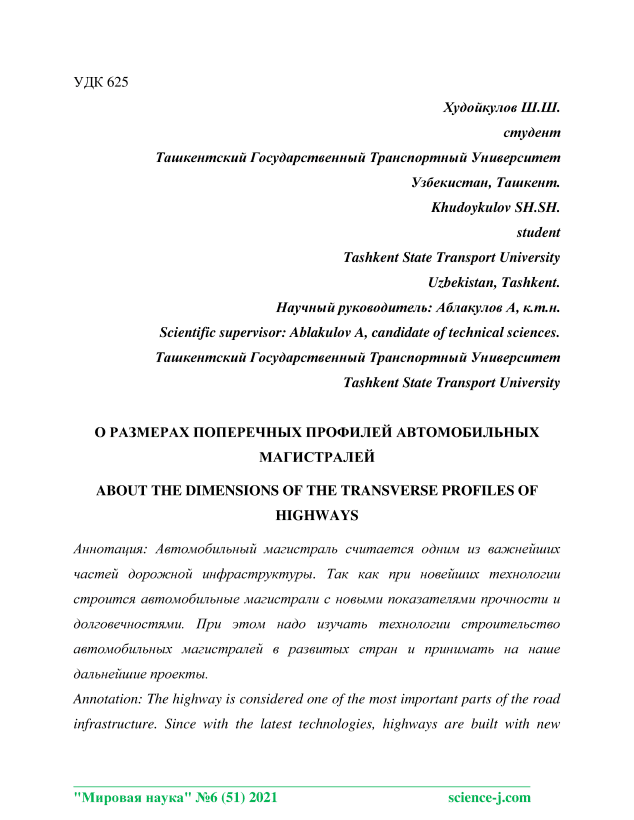 УДК 625

Худойкулов Ш.Ш.
студент
Ташкентский Государственный Транспортный Университет
Узбекистан, Ташкент.
Khudoykulov SH.SH.
student
Tashkent State Transport University
Uzbekistan, Tashkent.
Научный руководитель: Аблакулов А, к.т.н.
Scientific supervisor: Ablakulov A, candidate of technical sciences.
Ташкентский Государственный Транспортный Университет
Tashkent State Transport University

О РАЗМЕРАХ ПОПЕРЕЧНЫХ ПРОФИЛЕЙ АВТОМОБИЛЬНЫХ МАГИСТРАЛЕЙ

ABOUT THE DIMENSIONS OF THE TRANSVERSE PROFILES OF HIGHWAYS

Аннотация: Автомобильный магистраль считается одним из важнейших частей дорожной инфраструктуры. Так как при новейших технологии строится автомобильные магистрали с новыми показателями прочности и долговечностями. При этом надо изучать технологии строительство автомобильных магистралей в развитых стран и принимать на наше дальнейшие проекты.

Annotation: The highway is considered one of the most important parts of the road infrastructure. Since with the latest technologies, highways are built with new

"Мировая наука" №6 (51) 2021 science-j.com